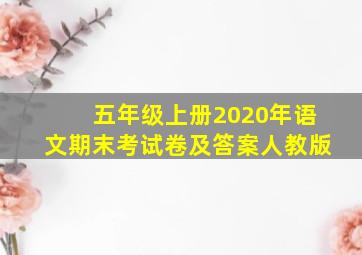 五年级上册2020年语文期末考试卷及答案人教版